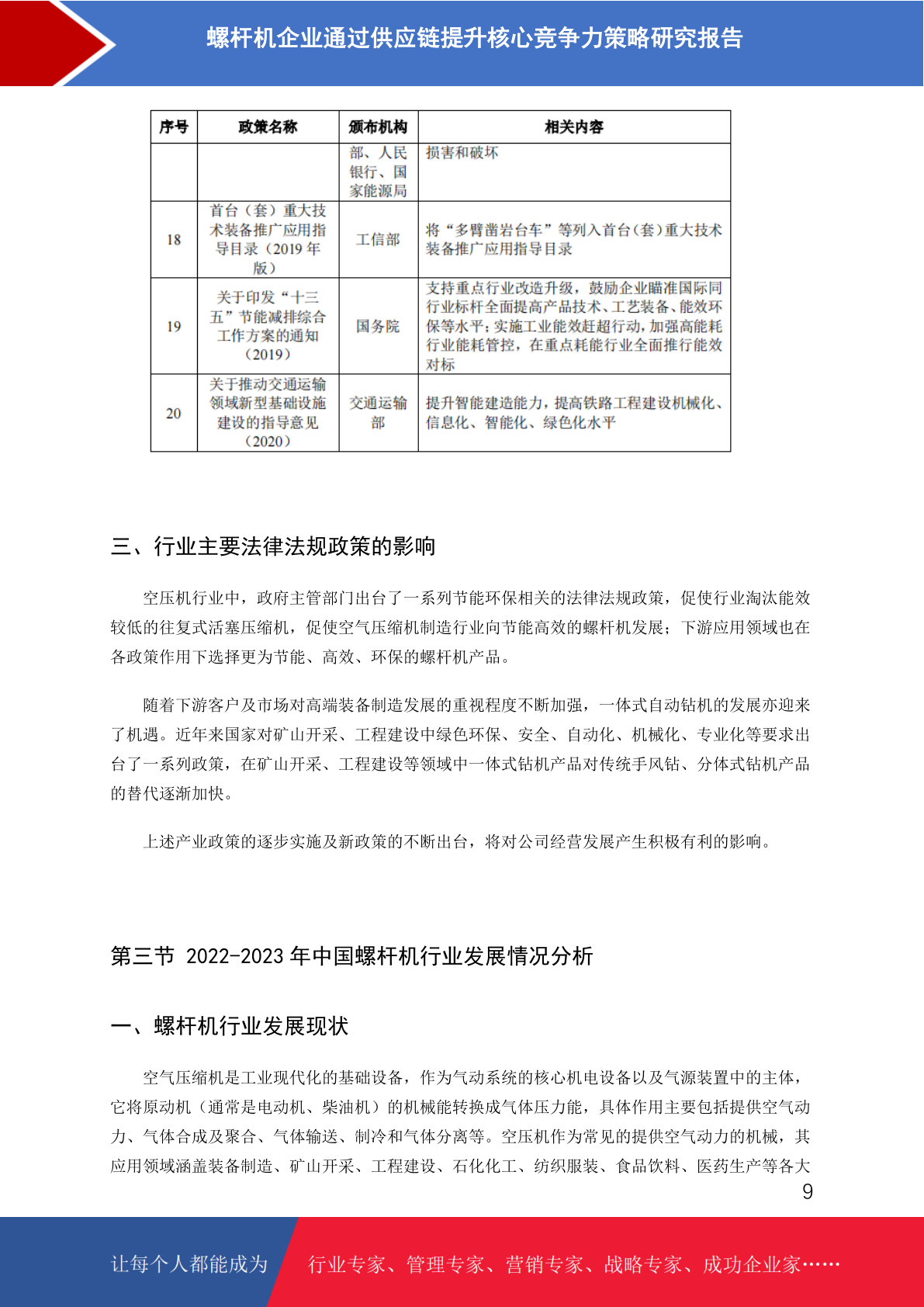 螺杆机企业通过供应链提升核心竞争力策略研究报告

| 序号 | 政策名称 | 颁布机构 | 相关内容 |
|---|---|---|---|
| | | 部、人民银行、国家能源局 | 损害和破坏 |
| 18 | 首台（套）重大技术装备推广应用指导目录（2019 年版） | 工信部 | 将“多臂凿岩台车”等列入首台（套）重大技术装备推广应用指导目录 |
| 19 | 关于印发“十三五”节能减排综合工作方案的通知（2019） | 国务院 | 支持重点行业改造升级，鼓励企业瞄准国际同行业标杆全面提高产品技术、工艺装备、能效环保等水平；实施工业能效赶超行动，加强高能耗行业能耗管控，在重点耗能行业全面推行能效对标 |
| 20 | 关于推动交通运输领域新型基础设施建设的指导意见（2020） | 交通运输部 | 提升智能建造能力，提高铁路工程建设机械化、信息化、智能化、绿色化水平 |

三、行业主要法律法规政策的影响

空压机行业中，政府主管部门出台了一系列节能环保相关的法律法规政策，促使行业淘汰能效较低的往复式活塞压缩机，促使空气压缩机制造行业向节能高效的螺杆机发展；下游应用领域也在各政策作用下选择更为节能、高效、环保的螺杆机产品。

随着下游客户及市场对高端装备制造发展的重视程度不断加强，一体式自动钻机的发展亦迎来了机遇。近年来国家对矿山开采、工程建设中绿色环保、安全、自动化、机械化、专业化等要求出台了一系列政策，在矿山开采、工程建设等领域中一体式钻机产品对传统手风钻、分体式钻机产品的替代逐渐加快。

上述产业政策的逐步实施及新政策的不断出台，将对公司经营发展产生积极有利的影响。

第三节 2022-2023 年中国螺杆机行业发展情况分析

一、螺杆机行业发展现状

空气压缩机是工业现代化的基础设备，作为气动系统的核心机电设备以及气源装置中的主体，它将原动机（通常是电动机、柴油机）的机械能转换成气体压力能，具体作用主要包括提供空气动力、气体合成及聚合、气体输送、制冷和气体分离等。空压机作为常见的提供空气动力的机械，其应用领域涵盖装备制造、矿山开采、工程建设、石化化工、纺织服装、食品饮料、医药生产等各大

9

让每个人都能成为 行业专家、管理专家、营销专家、战略专家、成功企业家……